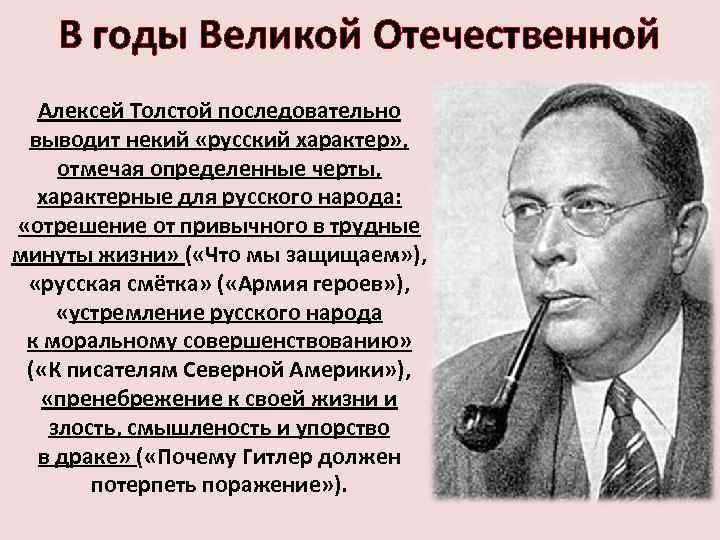 В годы Великой Отечественной

Алексей Толстой последовательно выводит некий «русский характер», отмечая определенные черты, характерные для русского народа: «отрешение от привычного в трудные минуты жизни» («Что мы защищаем»), «русская смётка» («Армия героев»), «устремление русского народа к моральному совершенствованию» («К писателям Северной Америки»), «пренебрежение к своей жизни и злость, смышленость и упорство в драке» («Почему Гитлер должен потерпеть поражение»).